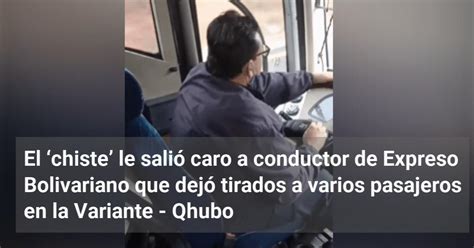 El ‘chiste’ le salió caro a conductor de Expreso Bolivariano que dejó tirados a varios pasajeros en la Variante - Qhubo